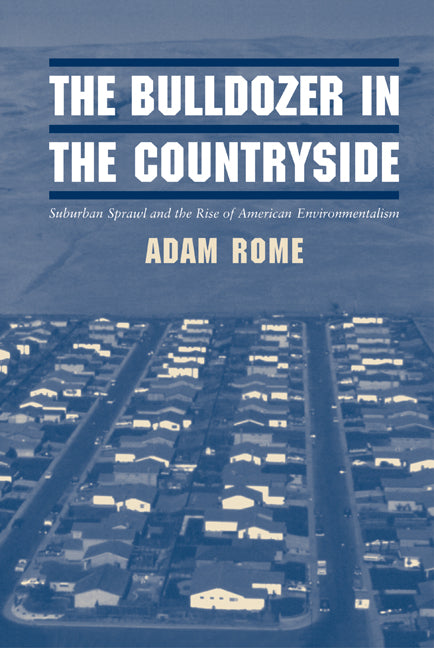 THE BULLDOZER IN THE COUNTRYSIDE

Suburban Sprawl and the Rise of American Environmentalism

ADAM ROME